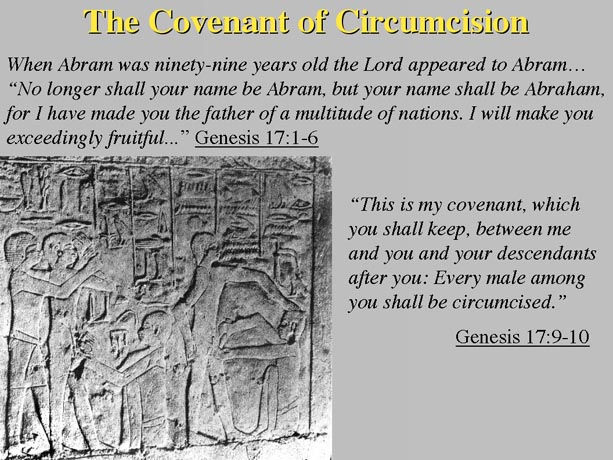 The Covenant of Circumcision

When Abram was ninety-nine years old the Lord appeared to Abram… "No longer shall your name be Abram, but your name shall be Abraham, for I have made you the father of a multitude of nations. I will make you exceedingly fruitful..." Genesis 17:1-6

"This is my covenant, which you shall keep, between me and you and your descendants after you: Every male among you shall be circumcised."

Genesis 17:9-10